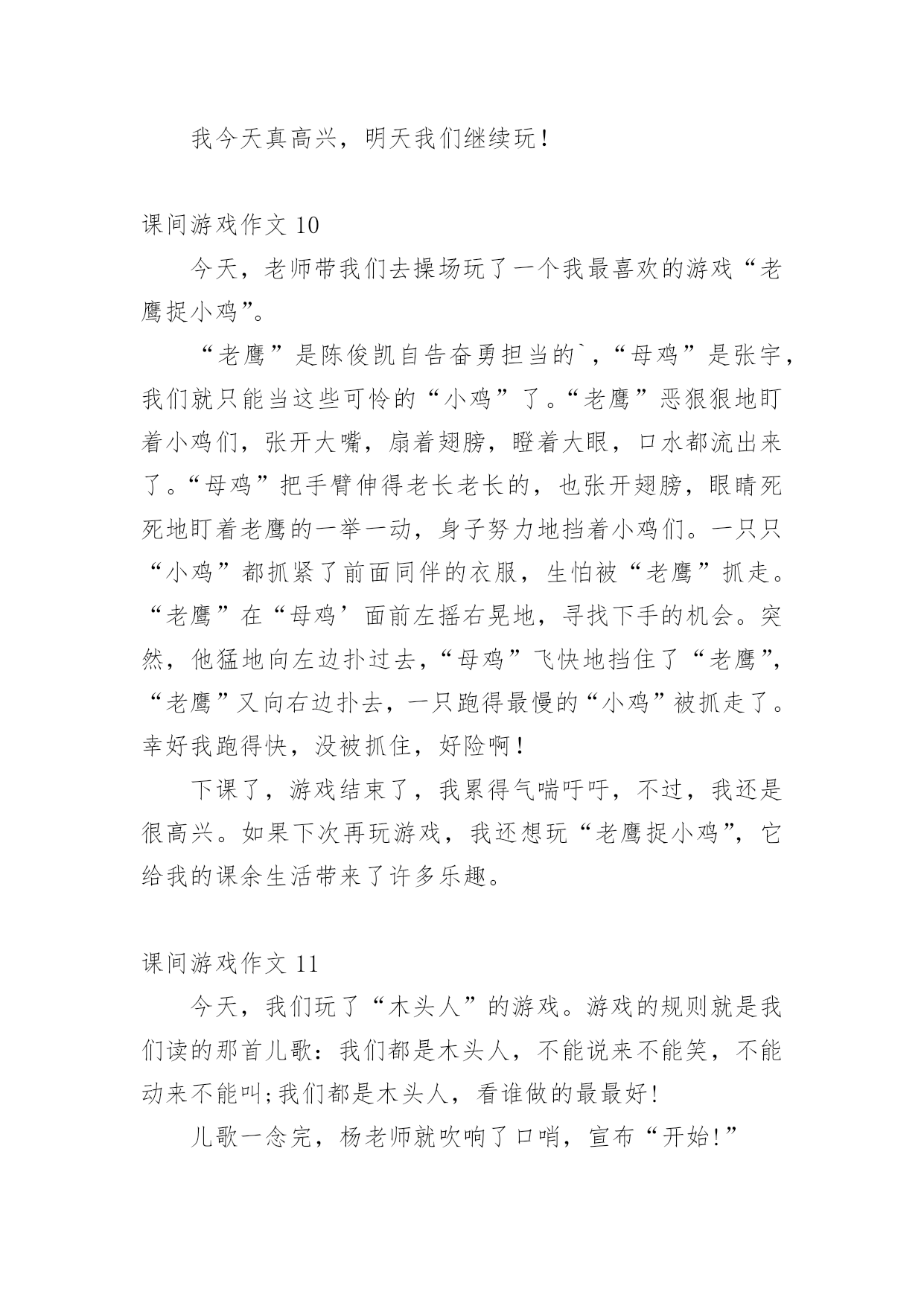 我今天真高兴，明天我们继续玩！

课间游戏作文 10

今天，老师带我们去操场玩了一个我最喜欢的游戏“老鹰捉小鸡”。

“老鹰”是陈俊凯自告奋勇担当的`，“母鸡”是张宇，我们就只能当这些可怜的“小鸡”了。“老鹰”恶狠狠地盯着小鸡们，张开大嘴，扇着翅膀，瞪着大眼，口水都流出来了。“母鸡”把手臂伸得老长老长的，也张开翅膀，眼睛死死地盯着老鹰的一举一动，身子努力地挡着小鸡们。一只只“小鸡”都抓紧了前面同伴的衣服，生怕被“老鹰”抓走。“老鹰”在“母鸡’面前左摇右晃地，寻找下手的机会。突然，他猛地向左边扑过去，“母鸡”飞快地挡住了“老鹰”，“老鹰”又向右边扑去，一只跑得最慢的“小鸡”被抓走了。幸好我跑得快，没被抓住，好险啊！

下课了，游戏结束了，我累得气喘吁吁，不过，我还是很高兴。如果下次再玩游戏，我还想玩“老鹰捉小鸡”，它给我的课余生活带来了许多乐趣。

课间游戏作文 11

今天，我们玩了“木头人”的游戏。游戏的规则就是我们读的那首儿歌：我们都是木头人，不能说来不能笑，不能动来不能叫;我们都是木头人，看谁做的最最好！

儿歌一念完，杨老师就吹响了口哨，宣布“开始！”